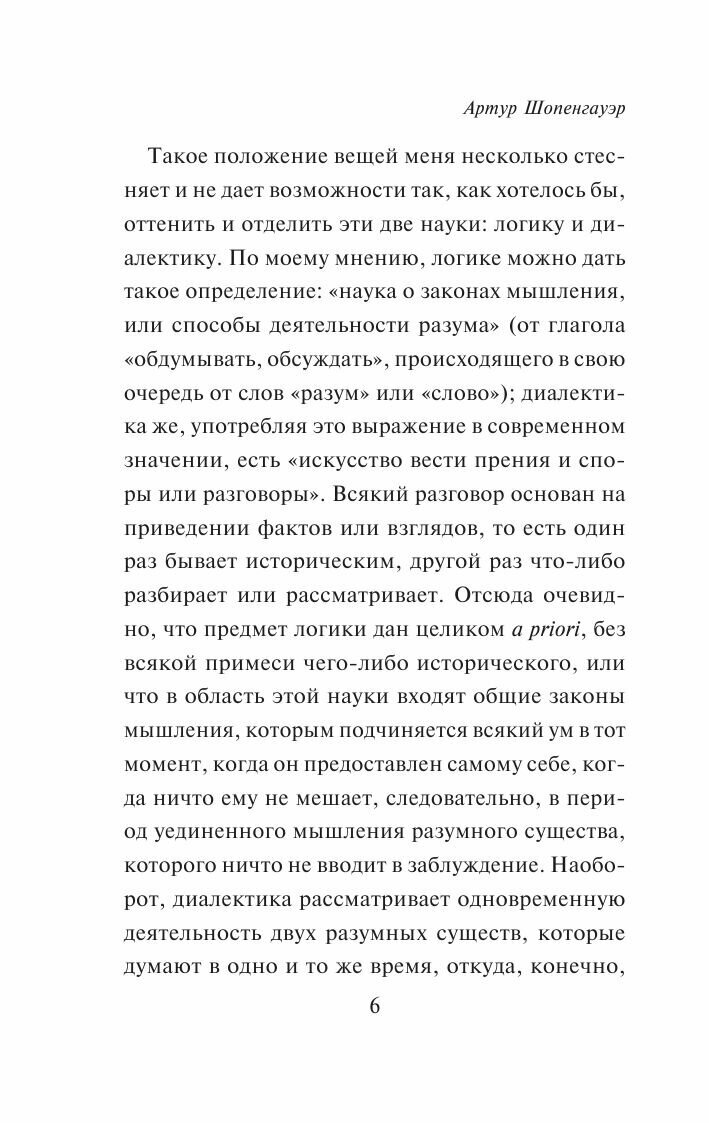 Артур Шопенгауэр

Такое положение вещей меня несколько стесняет и не дает возможности так, как хотелось бы, оттенить и отделить эти две науки: логику и диалектику. По моему мнению, логике можно дать такое определение: «наука о законах мышления, или способы деятельности разума» (от глагола «обдумывать, обсуждать», происходящего в свою очередь от слов «разум» или «слово»); диалектика же, употребляя это выражение в современном значении, есть «искусство вести прения и споры или разговоры». Всякий разговор основан на приведении фактов или взглядов, то есть один раз бывает историческим, другой раз что-либо разбирает или рассматривает. Отсюда очевидно, что предмет логики дан целиком a priori, без всякой примеси чего-либо исторического, или что в область этой науки входят общие законы мышления, которым подчиняется всякий ум в тот момент, когда он предоставлен самому себе, когда ничто ему не мешает, следовательно, в период уединенного мышления разумного существа, которого ничто не вводит в заблуждение. Наоборот, диалектика рассматривает одновременную деятельность двух разумных существ, которые думают в одно и то же время, откуда, конечно,

6